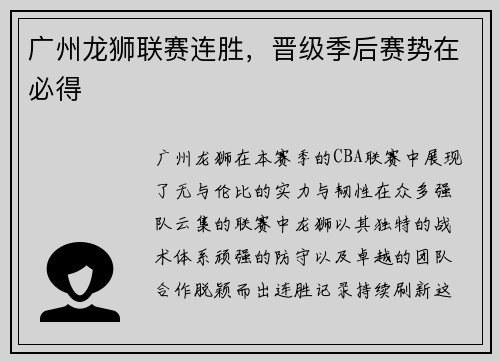 广州龙狮联赛连胜，晋级季后赛势在必得

广州龙狮在本赛季的CBA联赛中展现了无与伦比的实力与韧性在众多强队云集的联赛中龙狮以其独特的战术体系顽强的防守以及卓越的团队合作脱颖而出连胜记录持续刷新这